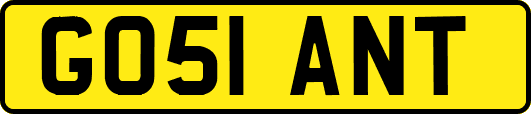 GO51 ANT